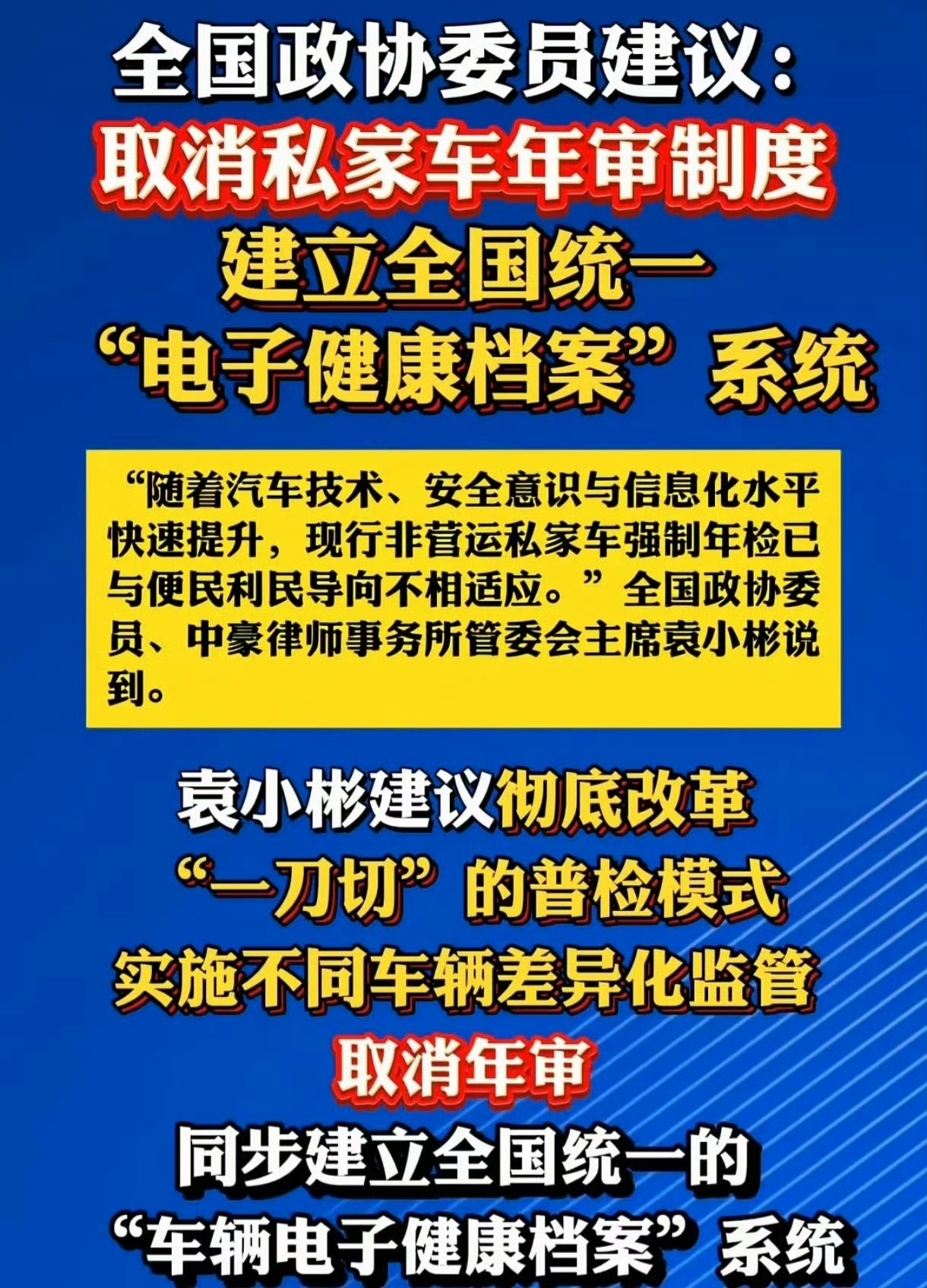 全国政协委员建议：
取消私家车年审制度
建立全国统一
“电子健康档案”系统

“随着汽车技术、安全意识与信息化水平快速提升，现行非营运私家车强制年检已与便民利民导向不相适应。”全国政协委员、中豪律师事务所管委会主席袁小彬说到。

袁小彬建议彻底改革
“一刀切”的普检模式
实施不同车辆差异化监管
取消年审
同步建立全国统一的
“车辆电子健康档案”系统